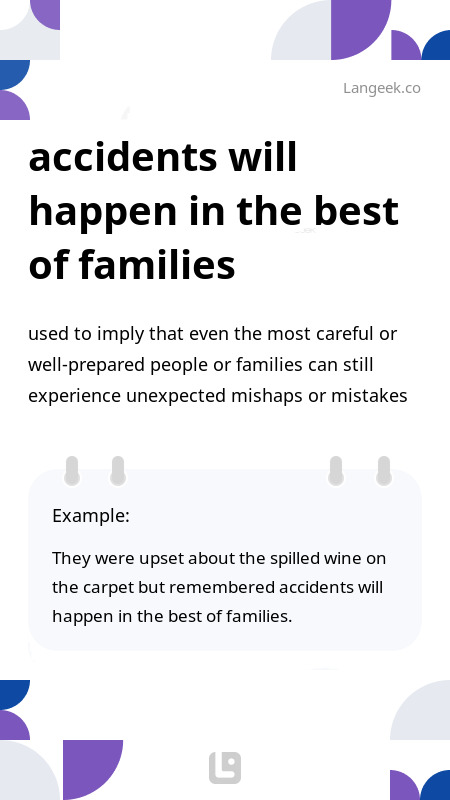 Langeek.co

accidents will happen in the best of families

used to imply that even the most careful or well-prepared people or families can still experience unexpected mishaps or mistakes

Example:

They were upset about the spilled wine on the carpet but remembered accidents will happen in the best of families.